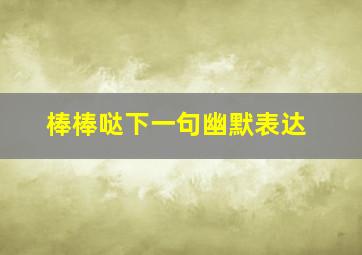 棒棒哒下一句幽默表达